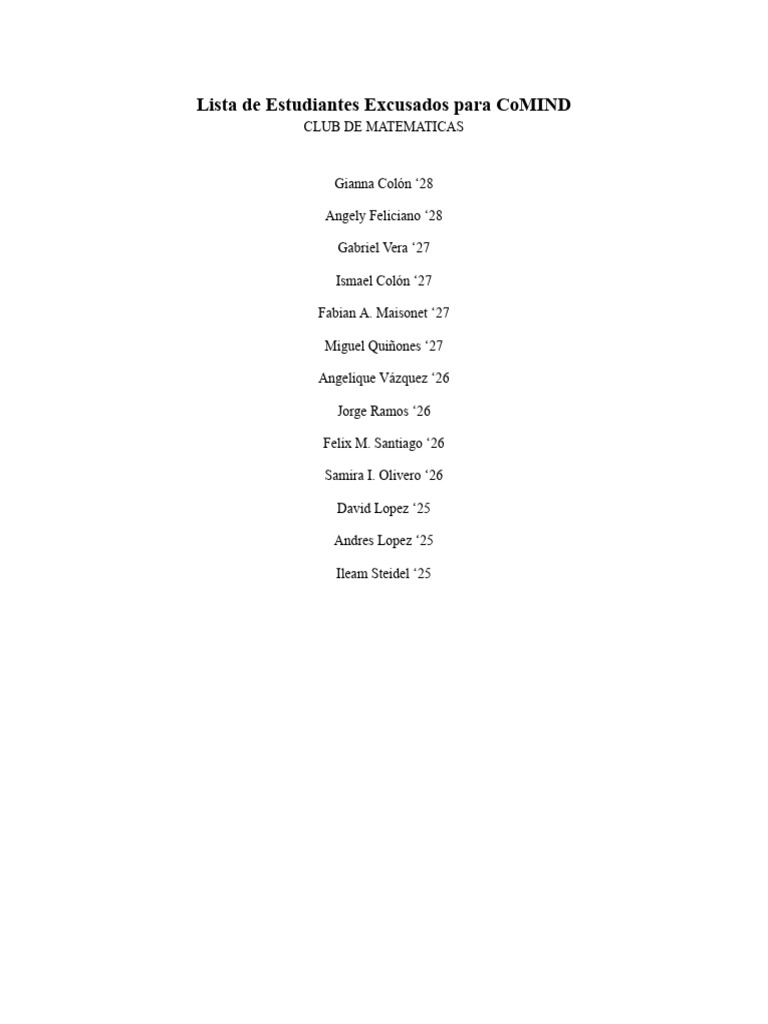 Lista de Estudiantes Excusados para CoMIND
CLUB DE MATEMATICAS

Gianna Colón ‘28

Angely Feliciano ‘28

Gabriel Vera ‘27

Ismael Colón ‘27

Fabian A. Maisonet ‘27

Miguel Quiñones ‘27

Angelique Vázquez ‘26

Jorge Ramos ‘26

Felix M. Santiago ‘26

Samira I. Olivero ‘26

David Lopez ‘25

Andres Lopez ‘25

Ileam Steidel ‘25